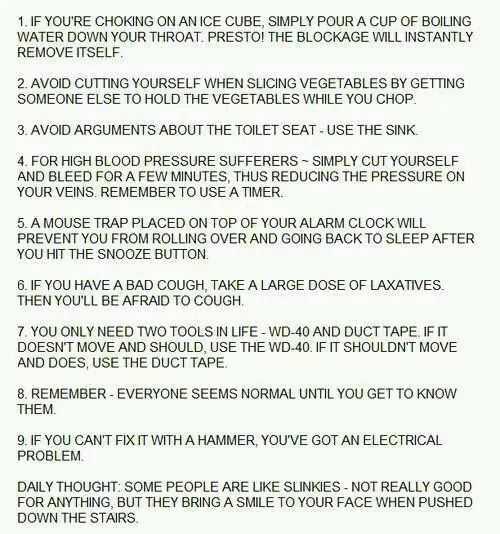 1. IF YOU'RE CHOKING ON AN ICE CUBE, SIMPLY POUR A CUP OF BOILING WATER DOWN YOUR THROAT. PRESTO! THE BLOCKAGE WILL INSTANTLY REMOVE ITSELF.

2. AVOID CUTTING YOURSELF WHEN SLICING VEGETABLES BY GETTING SOMEONE ELSE TO HOLD THE VEGETABLES WHILE YOU CHOP.

3. AVOID ARGUMENTS ABOUT THE TOILET SEAT - USE THE SINK.

4. FOR HIGH BLOOD PRESSURE SUFFERERS ~ SIMPLY CUT YOURSELF AND BLEED FOR A FEW MINUTES, THUS REDUCING THE PRESSURE ON YOUR VEINS. REMEMBER TO USE A TIMER.

5. A MOUSE TRAP PLACED ON TOP OF YOUR ALARM CLOCK WILL PREVENT YOU FROM ROLLING OVER AND GOING BACK TO SLEEP AFTER YOU HIT THE SNOOZE BUTTON.

6. IF YOU HAVE A BAD COUGH, TAKE A LARGE DOSE OF LAXATIVES. THEN YOU'LL BE AFRAID TO COUGH.

7. YOU ONLY NEED TWO TOOLS IN LIFE - WD-40 AND DUCT TAPE. IF IT DOESN'T MOVE AND SHOULD, USE THE WD-40. IF IT SHOULDN'T MOVE AND DOES, USE THE DUCT TAPE.

8. REMEMBER - EVERYONE SEEMS NORMAL UNTIL YOU GET TO KNOW THEM.

9. IF YOU CAN'T FIX IT WITH A HAMMER, YOU'VE GOT AN ELECTRICAL PROBLEM.

DAILY THOUGHT: SOME PEOPLE ARE LIKE SLINKIES - NOT REALLY GOOD FOR ANYTHING, BUT THEY BRING A SMILE TO YOUR FACE WHEN PUSHED DOWN THE STAIRS.